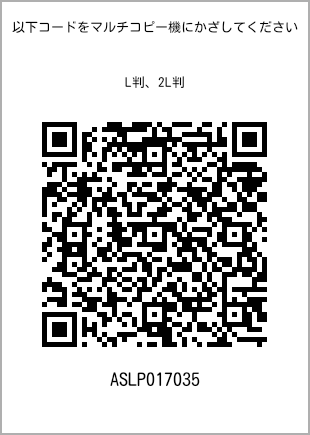 以下コードをマルチコピー機にかざしてください

L判、2L判

ASLP017035